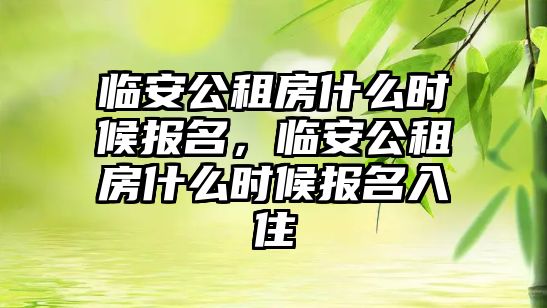 临安公租房什么时候报名，临安公租房什么时候报名入住